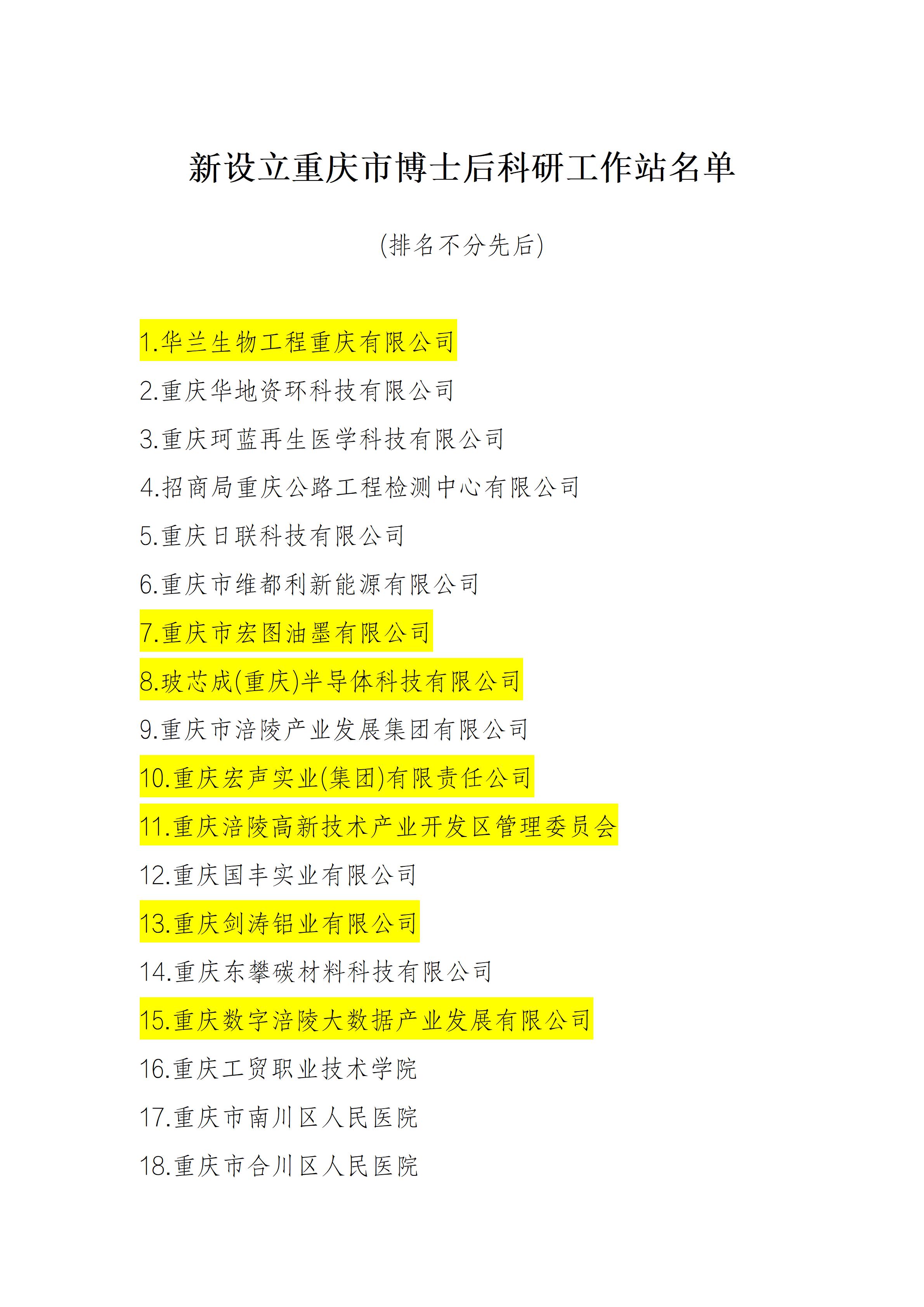 新设立重庆市博士后科研工作站名单

(排名不分先后)

1.华兰生物工程重庆有限公司

2.重庆华地资环科技有限公司

3.重庆珂蓝再生医学科技有限公司

4.招商局重庆公路工程检测中心有限公司

5.重庆日联科技有限公司

6.重庆市维都利新能源有限公司

7.重庆市宏图油墨有限公司

8.玻芯成(重庆)半导体科技有限公司

9.重庆市涪陵产业发展集团有限公司

10.重庆宏声实业(集团)有限责任公司

11.重庆涪陵高新技术产业开发区管理委员会

12.重庆国丰实业有限公司

13.重庆剑涛铝业有限公司

14.重庆东攀碳材料科技有限公司

15.重庆数字涪陵大数据产业发展有限公司

16.重庆工贸职业技术学院

17.重庆市南川区人民医院

18.重庆市合川区人民医院